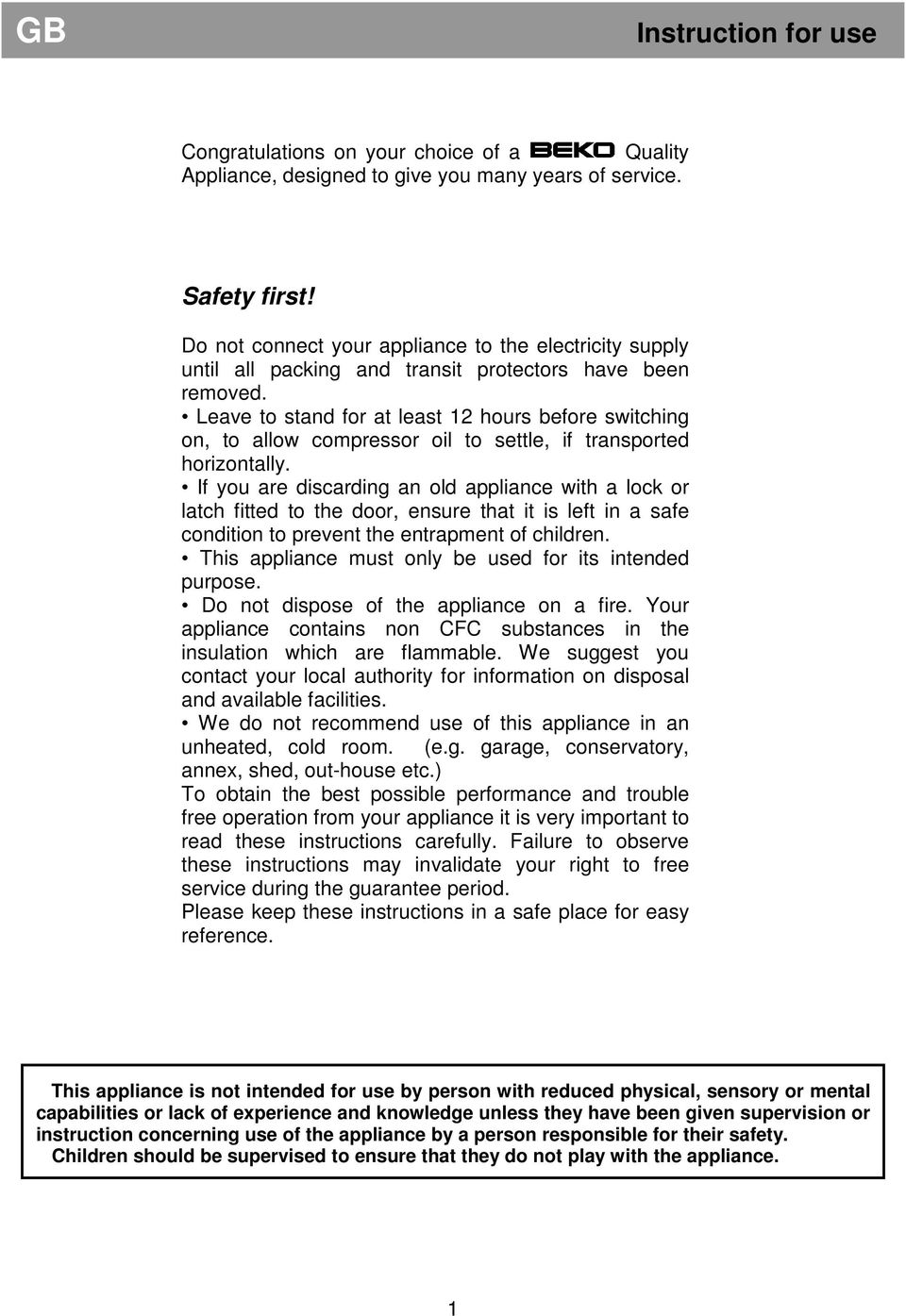 GB

Instruction for use

Congratulations on your choice of a BEKO Quality Appliance, designed to give you many years of service.

Safety first!

Do not connect your appliance to the electricity supply until all packing and transit protectors have been removed.
• Leave to stand for at least 12 hours before switching on, to allow compressor oil to settle, if transported horizontally.
• If you are discarding an old appliance with a lock or latch fitted to the door, ensure that it is left in a safe condition to prevent the entrapment of children.
• This appliance must only be used for its intended purpose.
• Do not dispose of the appliance on a fire. Your appliance contains non CFC substances in the insulation which are flammable. We suggest you contact your local authority for information on disposal and available facilities.
• We do not recommend use of this appliance in an unheated, cold room. (e.g. garage, conservatory, annex, shed, out-house etc.)
To obtain the best possible performance and trouble free operation from your appliance it is very important to read these instructions carefully. Failure to observe these instructions may invalidate your right to free service during the guarantee period.
Please keep these instructions in a safe place for easy reference.

This appliance is not intended for use by person with reduced physical, sensory or mental capabilities or lack of experience and knowledge unless they have been given supervision or instruction concerning use of the appliance by a person responsible for their safety.
Children should be supervised to ensure that they do not play with the appliance.

1